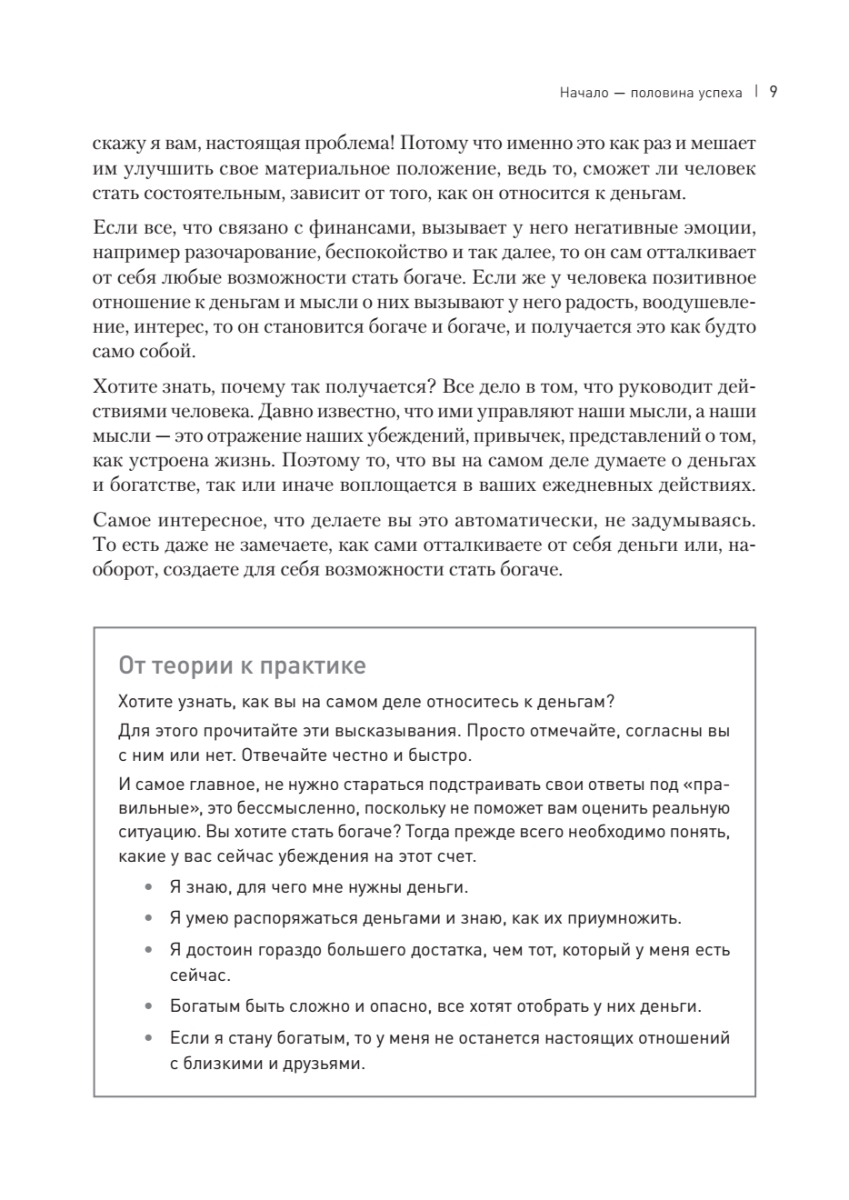 Начало — половина успеха | 9

скажу я вам, настоящая проблема! Потому что именно это как раз и мешает им улучшить свое материальное положение, ведь то, сможет ли человек стать состоятельным, зависит от того, как он относится к деньгам.

Если все, что связано с финансами, вызывает у него негативные эмоции, например разочарование, беспокойство и так далее, то он сам отталкивает от себя любые возможности стать богаче. Если же у человека позитивное отношение к деньгам и мысли о них вызывают у него радость, воодушевление, интерес, то он становится богаче и богаче, и получается это как будто само собой.

Хотите знать, почему так получается? Все дело в том, что руководит действиями человека. Давно известно, что ими управляют наши мысли, а наши мысли — это отражение наших убеждений, привычек, представлений о том, как устроена жизнь. Поэтому то, что вы на самом деле думаете о деньгах и богатстве, так или иначе воплощается в ваших ежедневных действиях.

Самое интересное, что делаете вы это автоматически, не задумываясь. То есть даже не замечаете, как сами отталкиваете от себя деньги или, наоборот, создаете для себя возможности стать богаче.

От теории к практике

Хотите узнать, как вы на самом деле относитесь к деньгам?

Для этого прочитайте эти высказывания. Просто отмечайте, согласны вы с ним или нет. Отвечайте честно и быстро.

И самое главное, не нужно стараться подстраивать свои ответы под «правильные», это бессмысленно, поскольку не поможет вам оценить реальную ситуацию. Вы хотите стать богаче? Тогда прежде всего необходимо понять, какие у вас сейчас убеждения на этот счет.

• Я знаю, для чего мне нужны деньги.
• Я умею распоряжаться деньгами и знаю, как их приумножить.
• Я достоин гораздо большего достатка, чем тот, который у меня есть сейчас.
• Богатым быть сложно и опасно, все хотят отобрать у них деньги.
• Если я стану богатым, то у меня не останется настоящих отношений с близкими и друзьями.